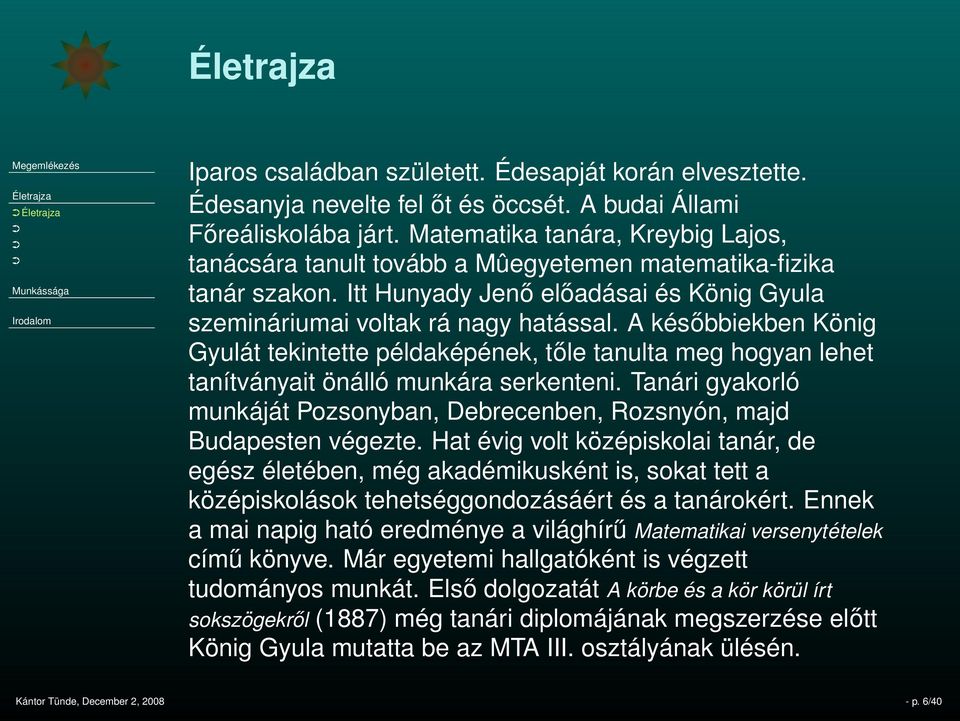 Életrajza

Megemlékezés

Életrajza
➲ Életrajza
➲
➲
➲

Munkássága

Irodalom

Iparos családban született. Édesapját korán elvesztette. Édesanyja nevelte fel őt és öccsét. A budai Állami Főreáliskolába járt. Matematika tanára, Kreybig Lajos, tanácsára tanult tovább a Mûegyetemen matematika-fizika tanár szakon. Itt Hunyady Jenő előadásai és König Gyula szemináriumai voltak rá nagy hatással. A későbbiekben König Gyulát tekintette példaképének, tőle tanulta meg hogyan lehet tanítványait önálló munkára serkenteni. Tanári gyakorló munkáját Pozsonyban, Debrecenben, Rozsnyón, majd Budapesten végezte. Hat évig volt középiskolai tanár, de egész életében, még akadémikusként is, sokat tett a középiskolások tehetséggondozásáért és a tanárokért. Ennek a mai napig ható eredménye a világhírű Matematikai versenytételek című könyve. Már egyetemi hallgatóként is végzett tudományos munkát. Első dolgozatát A körbe és a kör körül írt sokszögekről (1887) még tanári diplomájának megszerzése előtt König Gyula mutatta be az MTA III. osztályának ülésén.

Kántor Tünde, December 2, 2008

- p. 6/40